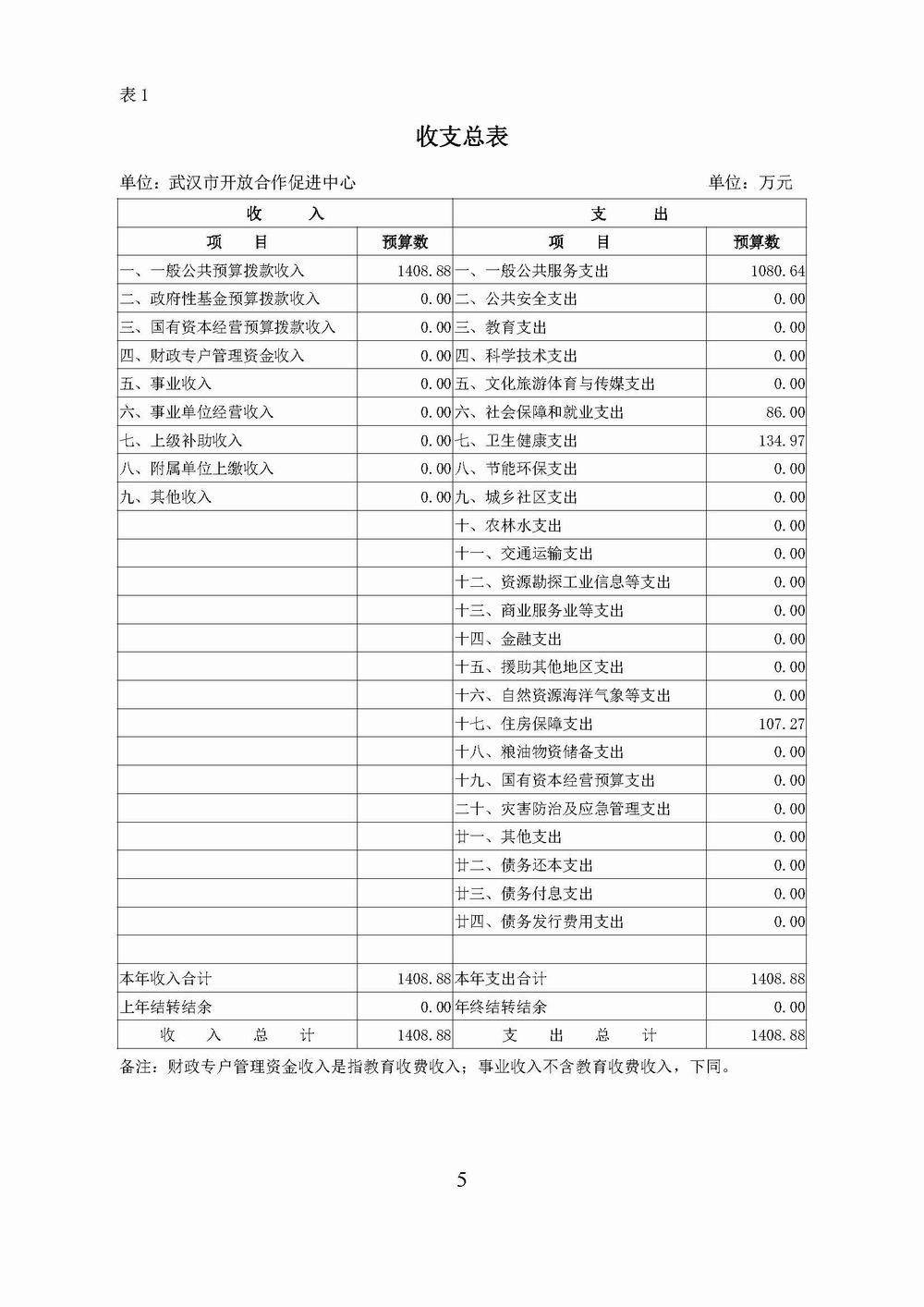 表 1

收支总表

单位：武汉市开放合作促进中心　　　　　　　　　　　　　　　　　单位：万元

| 收　　入 | | 支　　出 | |
|---|---|---|---|
| 项　　目 | 预算数 | 项　　目 | 预算数 |
| 一、一般公共预算拨款收入 | 1408.88 | 一、一般公共服务支出 | 1080.64 |
| 二、政府性基金预算拨款收入 | 0.00 | 二、公共安全支出 | 0.00 |
| 三、国有资本经营预算拨款收入 | 0.00 | 三、教育支出 | 0.00 |
| 四、财政专户管理资金收入 | 0.00 | 四、科学技术支出 | 0.00 |
| 五、事业收入 | 0.00 | 五、文化旅游体育与传媒支出 | 0.00 |
| 六、事业单位经营收入 | 0.00 | 六、社会保障和就业支出 | 86.00 |
| 七、上级补助收入 | 0.00 | 七、卫生健康支出 | 134.97 |
| 八、附属单位上缴收入 | 0.00 | 八、节能环保支出 | 0.00 |
| 九、其他收入 | 0.00 | 九、城乡社区支出 | 0.00 |
| | | 十、农林水支出 | 0.00 |
| | | 十一、交通运输支出 | 0.00 |
| | | 十二、资源勘探工业信息等支出 | 0.00 |
| | | 十三、商业服务业等支出 | 0.00 |
| | | 十四、金融支出 | 0.00 |
| | | 十五、援助其他地区支出 | 0.00 |
| | | 十六、自然资源海洋气象等支出 | 0.00 |
| | | 十七、住房保障支出 | 107.27 |
| | | 十八、粮油物资储备支出 | 0.00 |
| | | 十九、国有资本经营预算支出 | 0.00 |
| | | 二十、灾害防治及应急管理支出 | 0.00 |
| | | 廿一、其他支出 | 0.00 |
| | | 廿二、债务还本支出 | 0.00 |
| | | 廿三、债务付息支出 | 0.00 |
| | | 廿四、债务发行费用支出 | 0.00 |
| | | | |
| 本年收入合计 | 1408.88 | 本年支出合计 | 1408.88 |
| 上年结转结余 | 0.00 | 年终结转结余 | 0.00 |
| 收　入　总　计 | 1408.88 | 支　出　总　计 | 1408.88 |

备注：财政专户管理资金收入是指教育收费收入；事业收入不含教育收费收入，下同。

5